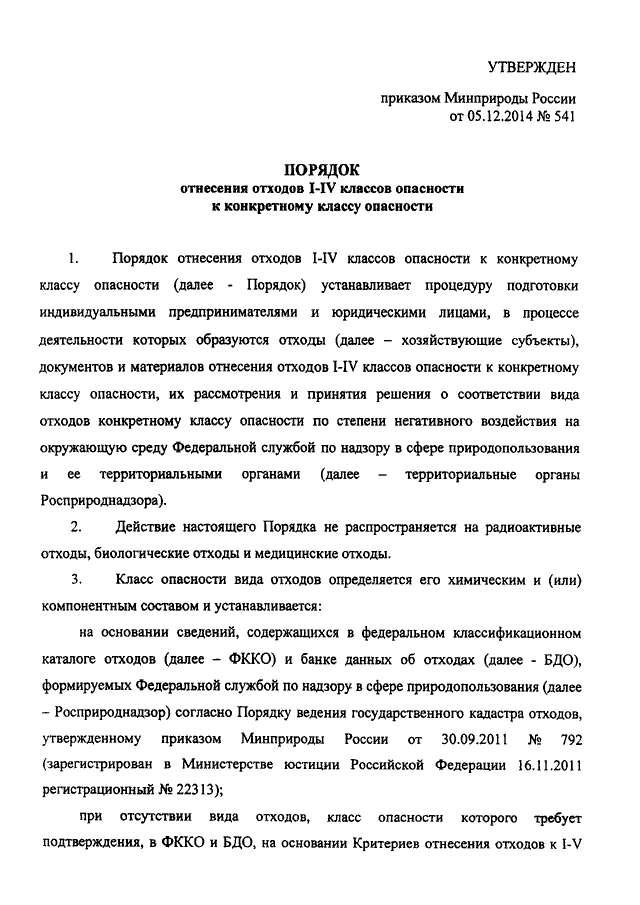 УТВЕРЖДЕН

приказом Минприроды России
от 05.12.2014 № 541

ПОРЯДОК
отнесения отходов I-IV классов опасности
к конкретному классу опасности

1. Порядок отнесения отходов I-IV классов опасности к конкретному классу опасности (далее - Порядок) устанавливает процедуру подготовки индивидуальными предпринимателями и юридическими лицами, в процессе деятельности которых образуются отходы (далее – хозяйствующие субъекты), документов и материалов отнесения отходов I-IV классов опасности к конкретному классу опасности, их рассмотрения и принятия решения о соответствии вида отходов конкретному классу опасности по степени негативного воздействия на окружающую среду Федеральной службой по надзору в сфере природопользования и ее территориальными органами (далее – территориальные органы Росприроднадзора).

2. Действие настоящего Порядка не распространяется на радиоактивные отходы, биологические отходы и медицинские отходы.

3. Класс опасности вида отходов определяется его химическим и (или) компонентным составом и устанавливается:

на основании сведений, содержащихся в федеральном классификационном каталоге отходов (далее – ФККО) и банке данных об отходах (далее - БДО), формируемых Федеральной службой по надзору в сфере природопользования (далее – Росприроднадзор) согласно Порядку ведения государственного кадастра отходов, утвержденному приказом Минприроды России от 30.09.2011 № 792 (зарегистрирован в Министерстве юстиции Российской Федерации 16.11.2011 регистрационный № 22313);

при отсутствии вида отходов, класс опасности которого требует подтверждения, в ФККО и БДО, на основании Критериев отнесения отходов к I-V